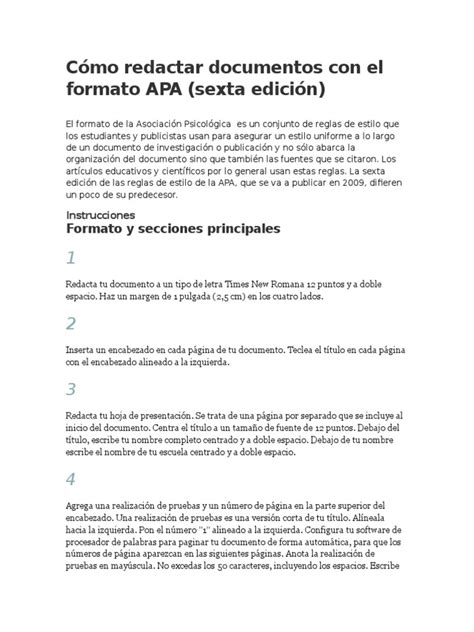 Cómo redactar documentos con el formato APA (sexta edición)

El formato de la Asociación Psicológica  es un conjunto de reglas de estilo que los estudiantes y publicistas usan para asegurar un estilo uniforme a lo largo de un documento de investigación o publicación y no sólo abarca la organización del documento sino que también las fuentes que se citaron. Los artículos educativos y científicos por lo general usan estas reglas. La sexta edición de las reglas de estilo de la APA, que se va a publicar en 2009, difieren un poco de su predecesor.

Instrucciones

Formato y secciones principales

1

Redacta tu documento a un tipo de letra Times New Romana 12 puntos y a doble espacio. Haz un margen de 1 pulgada (2,5 cm) en los cuatro lados.

2

Inserta un encabezado en cada página de tu documento. Teclea el título en cada página con el encabezado alineado a la izquierda.

3

Redacta tu hoja de presentación. Se trata de una página por separado que se incluye al inicio del documento. Centra el título a un tamaño de fuente de 12 puntos. Debajo del título, escribe tu nombre completo centrado y a doble espacio. Debajo de tu nombre escribe el nombre de tu escuela centrado y a doble espacio.

4

Agrega una realización de pruebas y un número de página en la parte superior del encabezado. Una realización de pruebas es una versión corta de tu título. Alíneala hacia la izquierda. Pon el número "1" alineado a la izquierda. Configura tu software de procesador de palabras para paginar tu documento de forma automática, para que los números de página aparezcan en las siguientes páginas. Anota la realización de pruebas en mayúscula. No excedas los 50 caracteres, incluyendo los espacios. Escribe